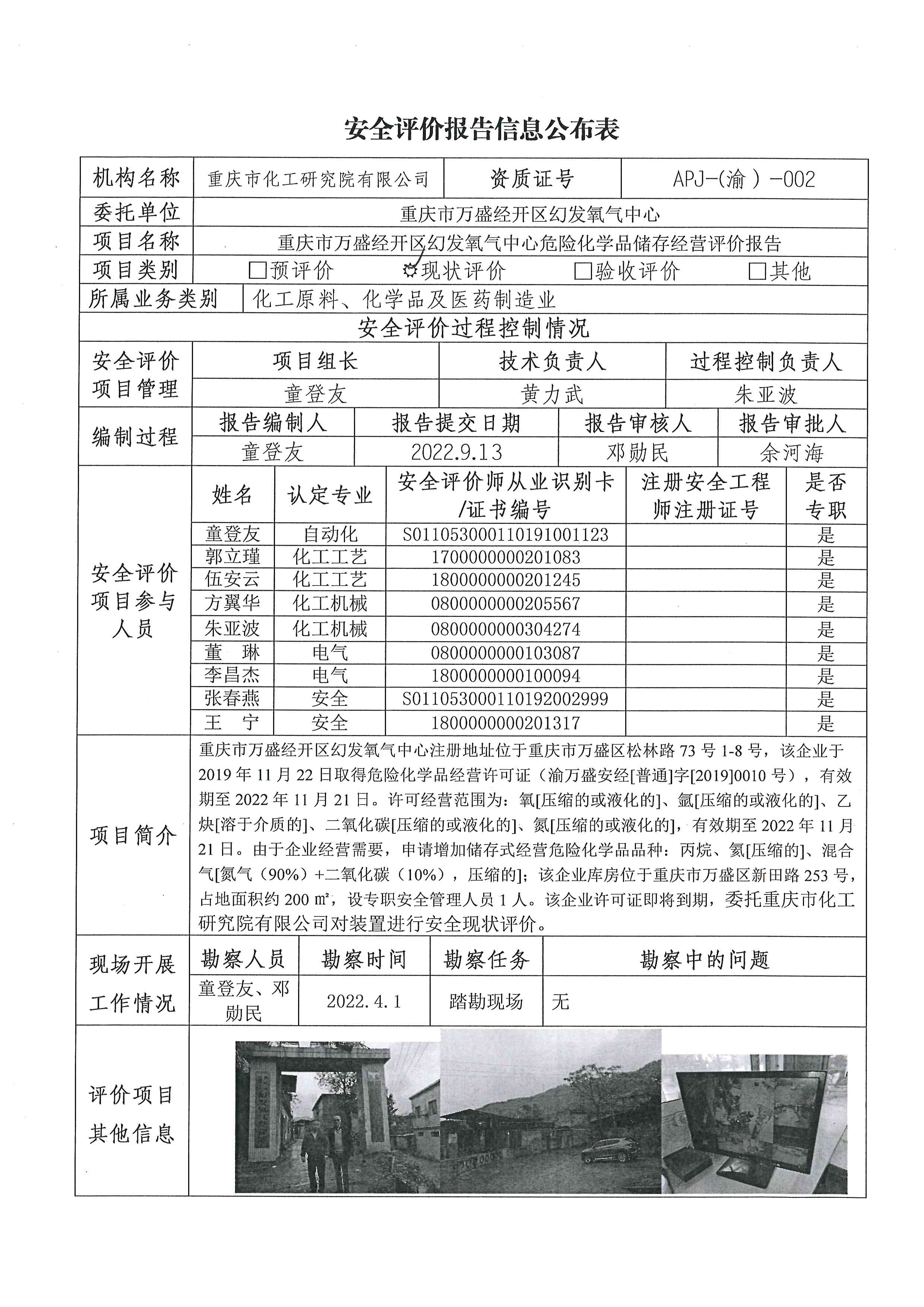 安全评价报告信息公布表

| 机构名称 | 重庆市化工研究院有限公司 | 资质证号 | APJ-(渝)-002 |
|---|---|---|---|
| 委托单位 | 重庆市万盛经开区幻发氧气中心 | | |
| 项目名称 | 重庆市万盛经开区幻发氧气中心危险化学品储存经营评价报告 | | |
| 项目类别 | □预评价 ☑现状评价 □验收评价 □其他 | | |
| 所属业务类别 | 化工原料、化学品及医药制造业 | | |

安全评价过程控制情况

| 安全评价项目管理 | 项目组长 | 技术负责人 | 过程控制负责人 |
|---|---|---|---|
| | 童登友 | 黄力武 | 朱亚波 |

| 编制过程 | 报告编制人 | 报告提交日期 | 报告审核人 | 报告审批人 |
|---|---|---|---|---|
| | 童登友 | 2022.9.13 | 邓勋民 | 余河海 |

| 安全评价项目参与人员 | 姓名 | 认定专业 | 安全评价师从业识别卡/证书编号 | 注册安全工程师注册证号 | 是否专职 |
|---|---|---|---|---|---|
| | 童登友 | 自动化 | S011053000110191001123 | | 是 |
| | 郭立瑾 | 化工工艺 | 1700000000201083 | | 是 |
| | 伍安云 | 化工工艺 | 1800000000201245 | | 是 |
| | 方翼华 | 化工机械 | 0800000000205567 | | 是 |
| | 朱亚波 | 化工机械 | 0800000000304274 | | 是 |
| | 董 琳 | 电气 | 0800000000103087 | | 是 |
| | 李昌杰 | 电气 | 1800000000100094 | | 是 |
| | 张春燕 | 安全 | S011053000110192002999 | | 是 |
| | 王 宁 | 安全 | 1800000000201317 | | 是 |

项目简介
重庆市万盛经开区幻发氧气中心注册地址位于重庆市万盛区松林路73号1-8号，该企业于2019年11月22日取得危险化学品经营许可证（渝万盛安经[普通]字[2019]0010号），有效期至2022年11月21日。许可经营范围为：氧[压缩的或液化的]、氩[压缩的或液化的]、乙炔[溶于介质的]、二氧化碳[压缩的或液化的]、氮[压缩的或液化的]，有效期至2022年11月21日。由于企业经营需要，申请增加储存式经营危险化学品品种：丙烷、氦[压缩的]、混合气[氮气（90%）+二氧化碳（10%），压缩的]；该企业库房位于重庆市万盛区新田路253号，占地面积约200㎡，设专职安全管理人员1人。该企业许可证即将到期，委托重庆市化工研究院有限公司对装置进行安全现状评价。

| 现场开展工作情况 | 勘察人员 | 勘察时间 | 勘察任务 | 勘察中的问题 |
|---|---|---|---|---|
| | 童登友、邓勋民 | 2022.4.1 | 踏勘现场 | 无 |

评价项目其他信息